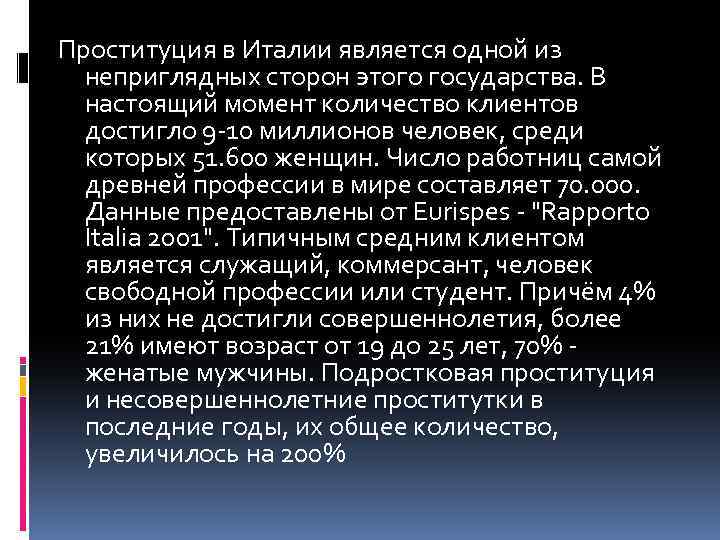 Проституция в Италии является одной из неприглядных сторон этого государства. В настоящий момент количество клиентов достигло 9-10 миллионов человек, среди которых 51.600 женщин. Число работниц самой древней профессии в мире составляет 70.000. Данные предоставлены от Eurispes - "Rapporto Italia 2001". Типичным средним клиентом является служащий, коммерсант, человек свободной профессии или студент. Причём 4% из них не достигли совершеннолетия, более 21% имеют возраст от 19 до 25 лет, 70% - женатые мужчины. Подростковая проституция и несовершеннолетние проститутки в последние годы, их общее количество, увеличилось на 200%